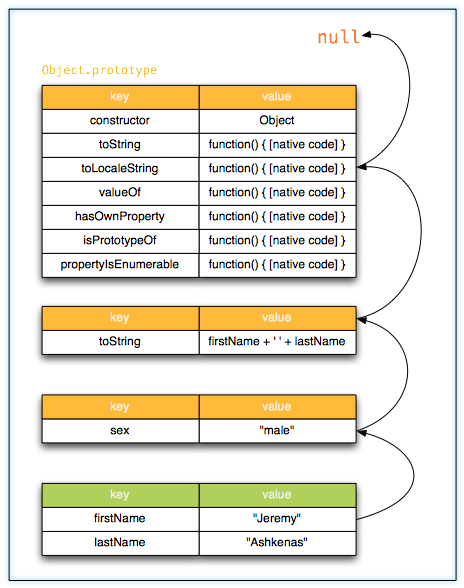 null

Object.prototype

| key | value |
|---|---|
| constructor | Object |
| toString | function() { [native code] } |
| toLocaleString | function() { [native code] } |
| valueOf | function() { [native code] } |
| hasOwnProperty | function() { [native code] } |
| isPrototypeOf | function() { [native code] } |
| propertyIsEnumerable | function() { [native code] } |

| key | value |
|---|---|
| toString | firstName + ' ' + lastName |

| key | value |
|---|---|
| sex | "male" |

| key | value |
|---|---|
| firstName | "Jeremy" |
| lastName | "Ashkenas" |